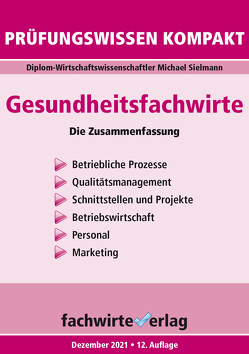 PRÜFUNGSWISSEN KOMPAKT

Diplom-Wirtschaftswissenschaftler Michael Sielmann

Gesundheitsfachwirte

Die Zusammenfassung

Betriebliche Prozesse
Qualitätsmanagement
Schnittstellen und Projekte
Betriebswirtschaft
Personal
Marketing

fachwirteverlag

Dezember 2021 • 12. Auflage